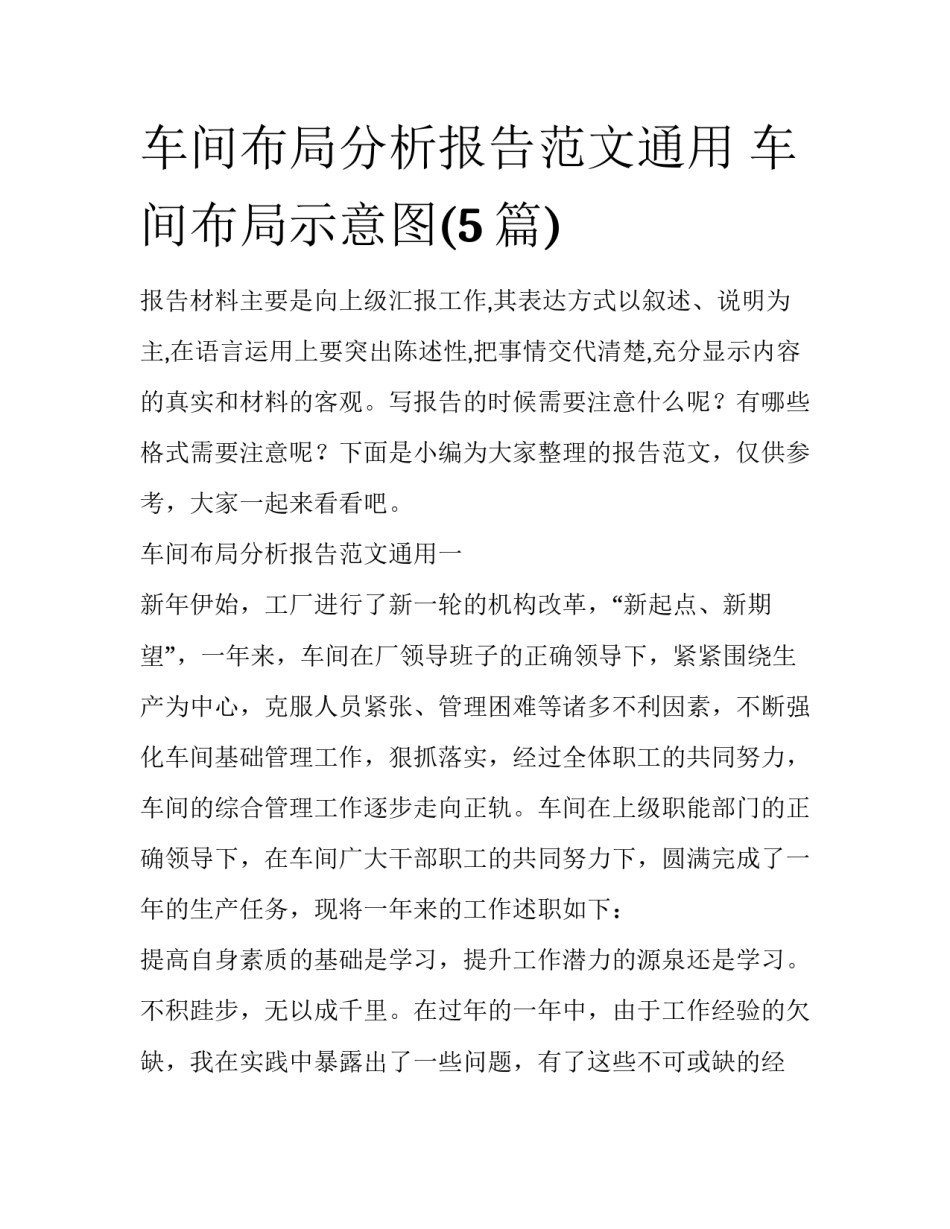 车间布局分析报告范文通用 车间布局示意图(5 篇)

报告材料主要是向上级汇报工作,其表达方式以叙述、说明为主,在语言运用上要突出陈述性,把事情交代清楚,充分显示内容的真实和材料的客观。写报告的时候需要注意什么呢？有哪些格式需要注意呢？下面是小编为大家整理的报告范文，仅供参考，大家一起来看看吧。

车间布局分析报告范文通用一

新年伊始，工厂进行了新一轮的机构改革，“新起点、新期望”，一年来，车间在厂领导班子的正确领导下，紧紧围绕生产为中心，克服人员紧张、管理困难等诸多不利因素，不断强化车间基础管理工作，狠抓落实，经过全体职工的共同努力，车间的综合管理工作逐步走向正轨。车间在上级职能部门的正确领导下，在车间广大干部职工的共同努力下，圆满完成了一年的生产任务，现将一年来的工作述职如下：

提高自身素质的基础是学习，提升工作潜力的源泉还是学习。不积跬步，无以成千里。在过年的一年中，由于工作经验的欠缺，我在实践中暴露出了一些问题，有了这些不可或缺的经